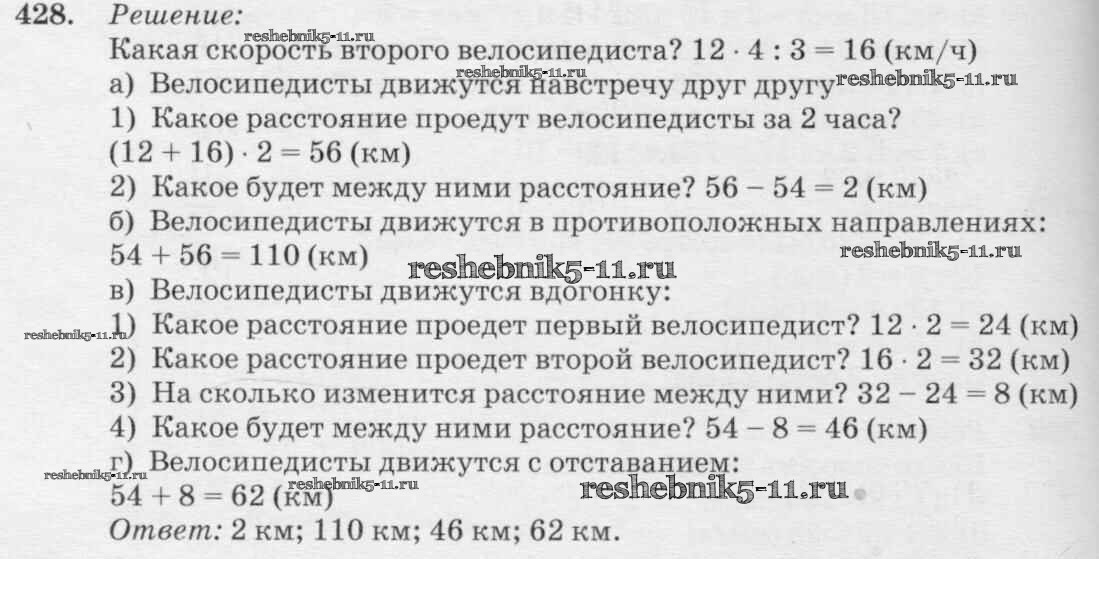 428. Решение:

Какая скорость второго велосипедиста? $12 \cdot 4 : 3 = 16$ (км/ч)

а) Велосипедисты движутся навстречу друг другу

1) Какое расстояние проедут велосипедисты за 2 часа? $(12 + 16) \cdot 2 = 56$ (км)

2) Какое будет между ними расстояние? $56 - 54 = 2$ (км)

б) Велосипедисты движутся в противоположных направлениях: $54 + 56 = 110$ (км)

в) Велосипедисты движутся вдогонку:

1) Какое расстояние проедет первый велосипедист? $12 \cdot 2 = 24$ (км)

2) Какое расстояние проедет второй велосипедист? $16 \cdot 2 = 32$ (км)

3) На сколько изменится расстояние между ними? $32 - 24 = 8$ (км)

4) Какое будет между ними расстояние? $54 - 8 = 46$ (км)

г) Велосипедисты движутся с отставанием: $54 + 8 = 62$ (км)

Ответ: 2 км; 110 км; 46 км; 62 км.

reshebnik5-11.ru